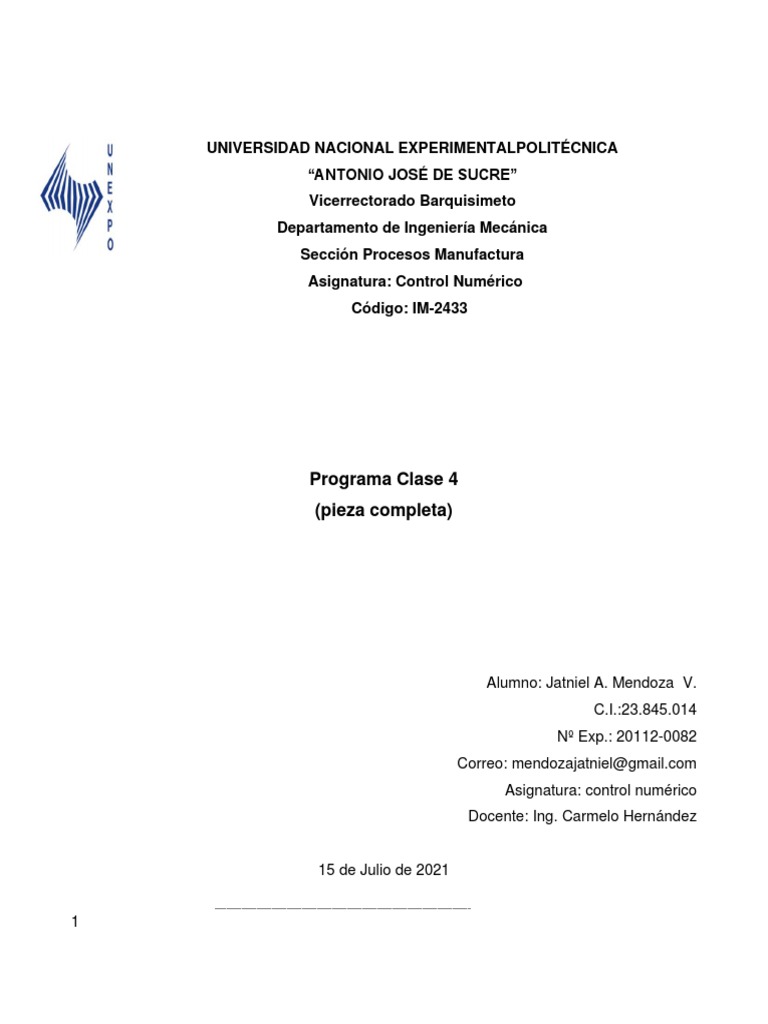 UNEXPO

UNIVERSIDAD NACIONAL EXPERIMENTALPOLITÉCNICA
“ANTONIO JOSÉ DE SUCRE”
Vicerrectorado Barquisimeto
Departamento de Ingeniería Mecánica
Sección Procesos Manufactura
Asignatura: Control Numérico
Código: IM-2433

Programa Clase 4
(pieza completa)

Alumno: Jatniel A. Mendoza V.
C.I.:23.845.014
Nº Exp.: 20112-0082
Correo: mendozajatniel@gmail.com
Asignatura: control numérico
Docente: Ing. Carmelo Hernández

15 de Julio de 2021

1